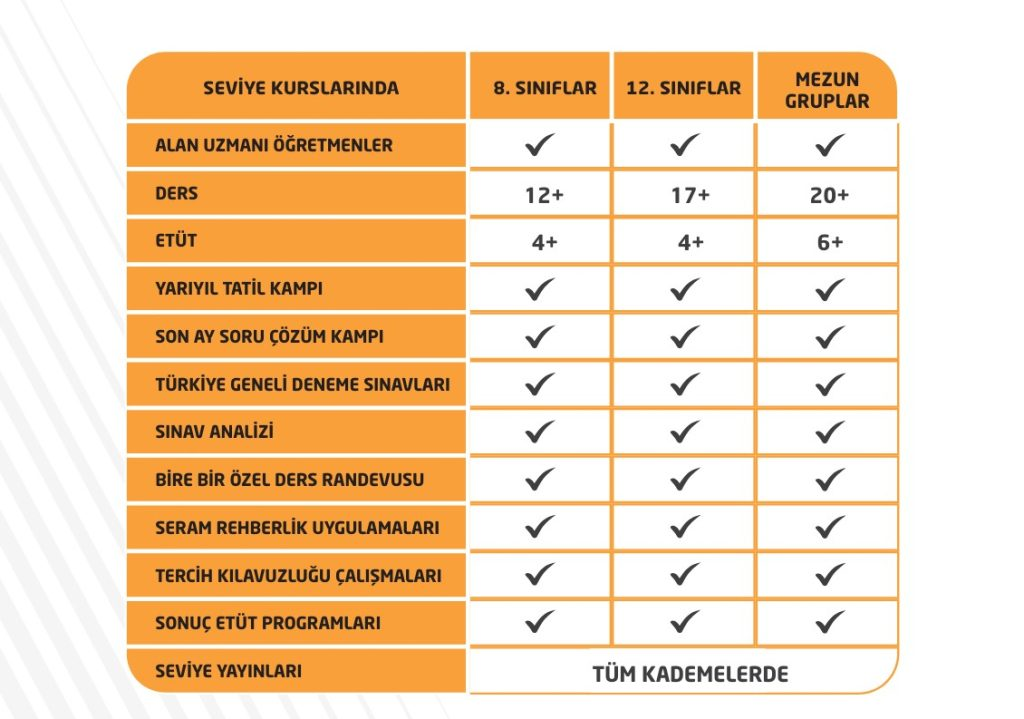 | SEVİYE KURSLARINDA | 8. SINIFLAR | 12. SINIFLAR | MEZUN GRUPLAR |
|---|---|---|---|
| ALAN UZMANI ÖĞRETMENLER | ✓ | ✓ | ✓ |
| DERS | 12+ | 17+ | 20+ |
| ETÜT | 4+ | 4+ | 6+ |
| YARIYIL TATİL KAMPI | ✓ | ✓ | ✓ |
| SON AY SORU ÇÖZÜM KAMPI | ✓ | ✓ | ✓ |
| TÜRKİYE GENELİ DENEME SINAVLARI | ✓ | ✓ | ✓ |
| SINAV ANALİZİ | ✓ | ✓ | ✓ |
| BİRE BİR ÖZEL DERS RANDEVUSU | ✓ | ✓ | ✓ |
| SERAM REHBERLİK UYGULAMALARI | ✓ | ✓ | ✓ |
| TERCİH KILAVUZLUĞU ÇALIŞMALARI | ✓ | ✓ | ✓ |
| SONUÇ ETÜT PROGRAMLARI | ✓ | ✓ | ✓ |
| SEVİYE YAYINLARI | TÜM KADEMELERDE | | |